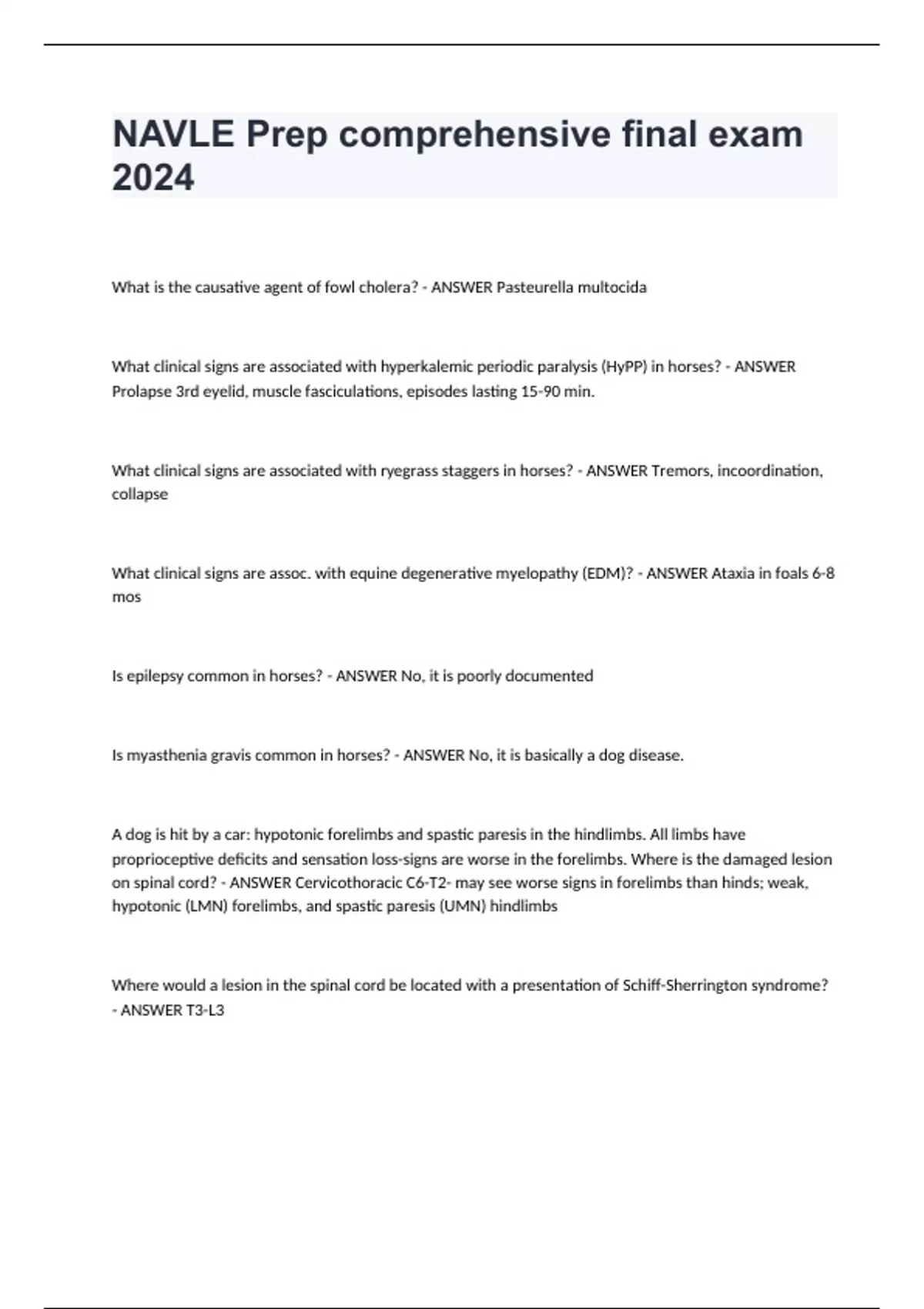 NAVLE Prep comprehensive final exam 2024

What is the causative agent of fowl cholera? - ANSWER Pasteurella multocida

What clinical signs are associated with hyperkalemic periodic paralysis (HyPP) in horses? - ANSWER Prolapse 3rd eyelid, muscle fasciculations, episodes lasting 15-90 min.

What clinical signs are associated with ryegrass staggers in horses? - ANSWER Tremors, incoordination, collapse

What clinical signs are assoc. with equine degenerative myelopathy (EDM)? - ANSWER Ataxia in foals 6-8 mos

Is epilepsy common in horses? - ANSWER No, it is poorly documented

Is myasthenia gravis common in horses? - ANSWER No, it is basically a dog disease.

A dog is hit by a car: hypotonic forelimbs and spastic paresis in the hindlimbs. All limbs have proprioceptive deficits and sensation loss-signs are worse in the forelimbs. Where is the damaged lesion on spinal cord? - ANSWER Cervicothoracic C6-T2- may see worse signs in forelimbs than hinds; weak, hypotonic (LMN) forelimbs, and spastic paresis (UMN) hindlimbs

Where would a lesion in the spinal cord be located with a presentation of Schiff-Sherrington syndrome? - ANSWER T3-L3